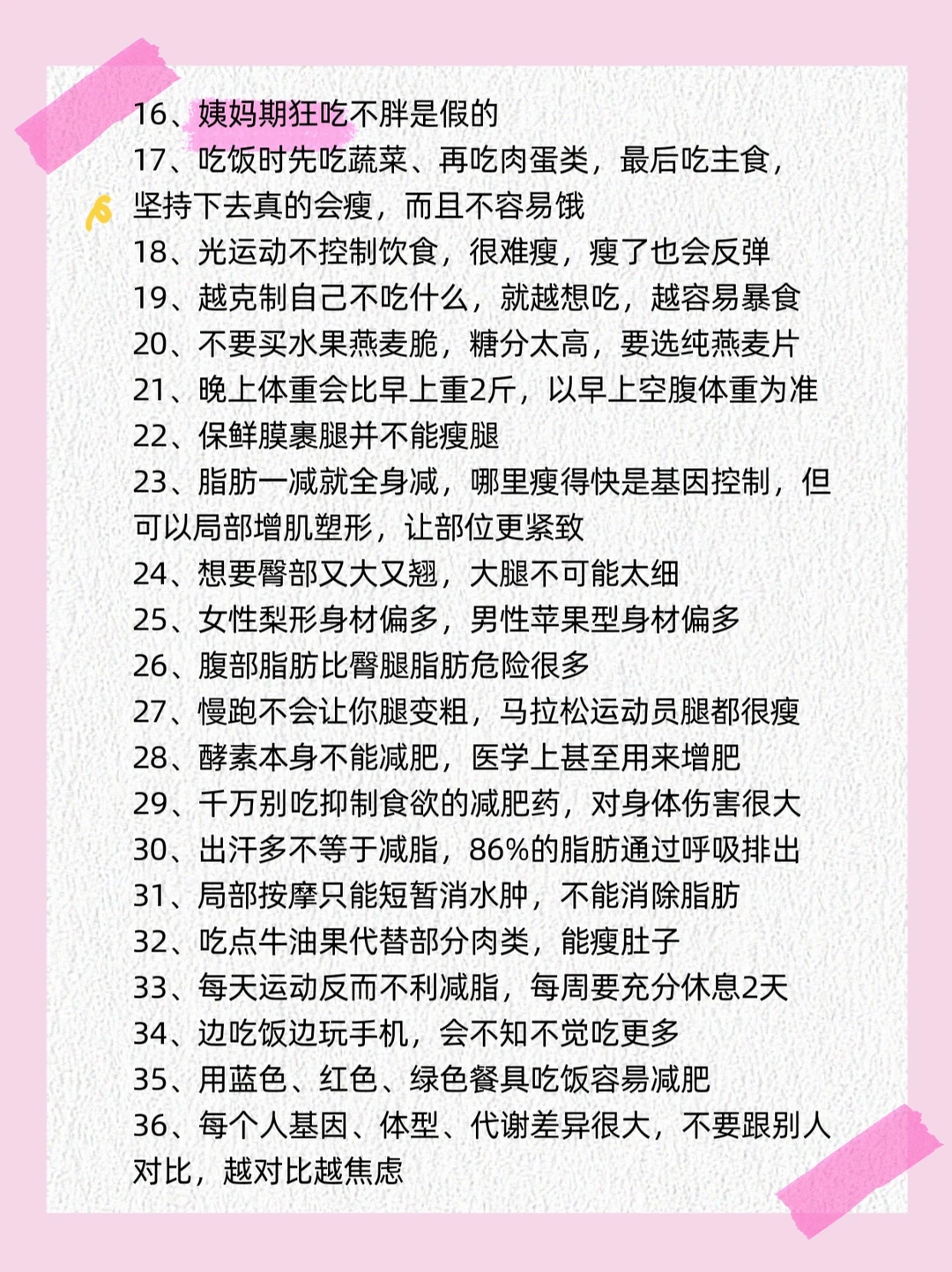 16、姨妈期狂吃不胖是假的
17、吃饭时先吃蔬菜、再吃肉蛋类，最后吃主食，坚持下去真的会瘦，而且不容易饿
18、光运动不控制饮食，很难瘦，瘦了也会反弹
19、越克制自己不吃什么，就越想吃，越容易暴食
20、不要买水果燕麦脆，糖分太高，要选纯燕麦片
21、晚上体重会比早上重2斤，以早上空腹体重为准
22、保鲜膜裹腿并不能瘦腿
23、脂肪一减就全身减，哪里瘦得快是基因控制，但可以局部增肌塑形，让部位更紧致
24、想要臀部又大又翘，大腿不可能太细
25、女性梨形身材偏多，男性苹果型身材偏多
26、腹部脂肪比臀腿脂肪危险很多
27、慢跑不会让你腿变粗，马拉松运动员腿都很瘦
28、酵素本身不能减肥，医学上甚至用来增肥
29、千万别吃抑制食欲的减肥药，对身体伤害很大
30、出汗多不等于减脂，86%的脂肪通过呼吸排出
31、局部按摩只能短暂消水肿，不能消除脂肪
32、吃点牛油果代替部分肉类，能瘦肚子
33、每天运动反而不利减脂，每周要充分休息2天
34、边吃饭边玩手机，会不知不觉吃更多
35、用蓝色、红色、绿色餐具吃饭容易减肥
36、每个人基因、体型、代谢差异很大，不要跟别人对比，越对比越焦虑